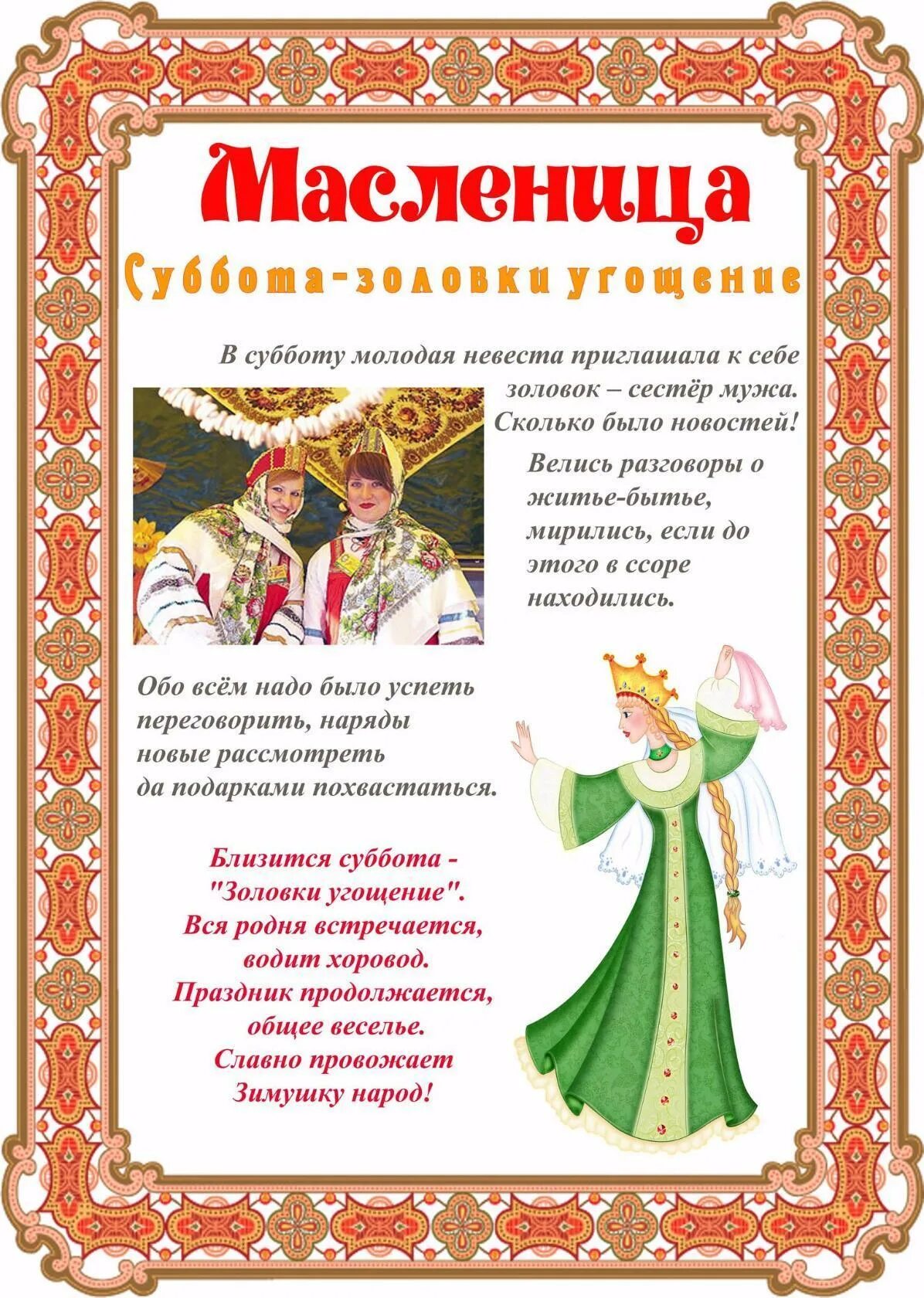 Масленица

Суббота-золовки угощение

В субботу молодая невеста приглашала к себе золовок – сестёр мужа. Сколько было новостей!

Велись разговоры о житье-бытье, мирились, если до этого в ссоре находились.

Обо всём надо было успеть переговорить, наряды новые рассмотреть да подарками похвастаться.

Близится суббота -
"Золовки угощение".
Вся родня встречается,
водит хоровод.
Праздник продолжается,
общее веселье.
Славно провожает
Зимушку народ!